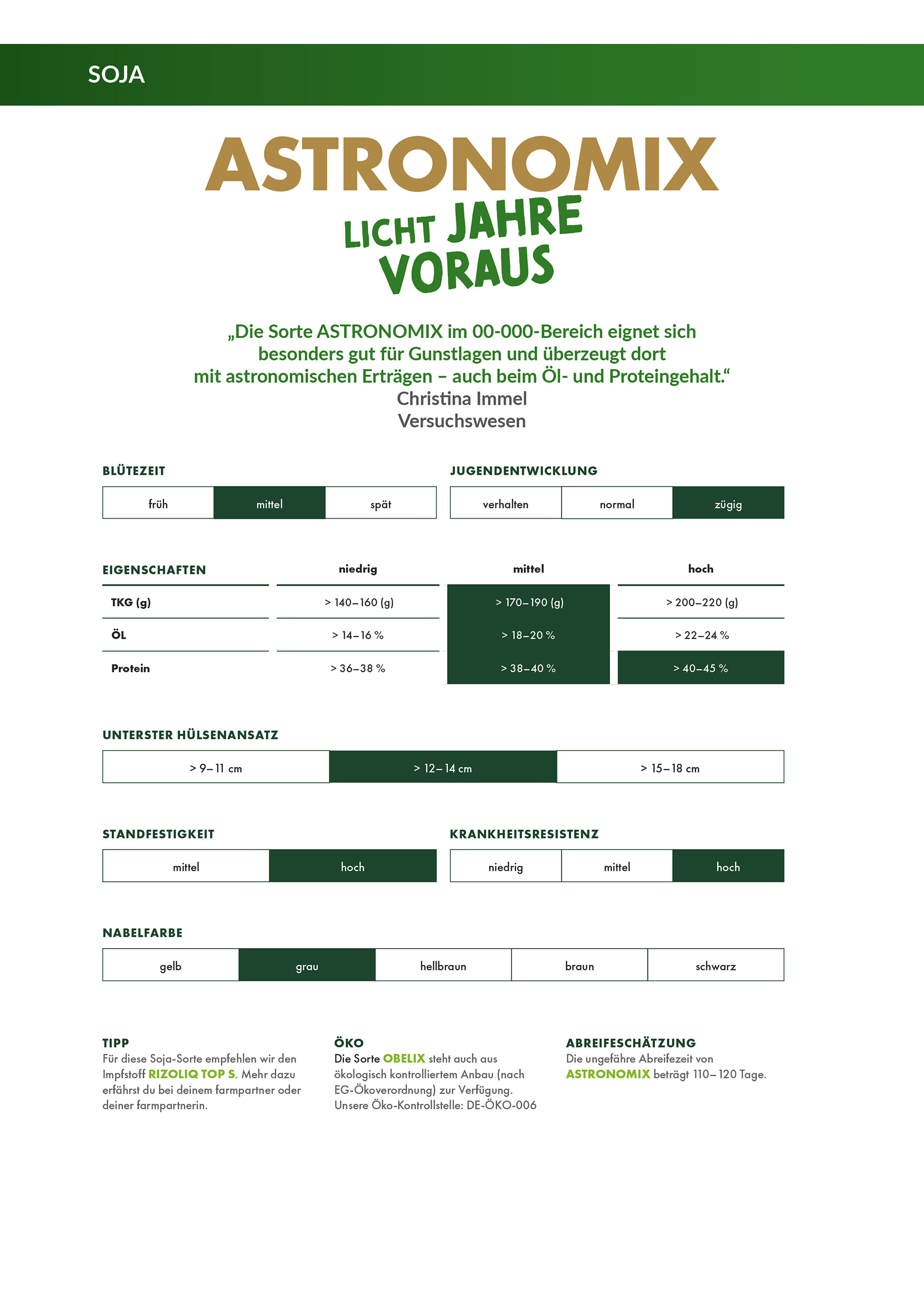 SOJA

ASTRONOMIX

LICHT JAHRE VORAUS

„Die Sorte ASTRONOMIX im 00-000-Bereich eignet sich besonders gut für Gunstlagen und überzeugt dort mit astronomischen Erträgen – auch beim Öl- und Proteingehalt.“
Christina Immel
Versuchswesen

BLÜTEZEIT

| früh | mittel | spät |
|---|---|---|

JUGENDENTWICKLUNG

| verhalten | normal | zügig |
|---|---|---|

| EIGENSCHAFTEN | niedrig | mittel | hoch |
|---|---|---|---|
| TKG (g) | > 140–160 (g) | > 170–190 (g) | > 200–220 (g) |
| ÖL | > 14–16 % | > 18–20 % | > 22–24 % |
| Protein | > 36–38 % | > 38–40 % | > 40–45 % |

UNTERSTER HÜLSENANSATZ

| > 9–11 cm | > 12–14 cm | > 15–18 cm |
|---|---|---|

STANDFESTIGKEIT

| mittel | hoch |
|---|---|

KRANKHEITSRESISTENZ

| niedrig | mittel | hoch |
|---|---|---|

NABELFARBE

| gelb | grau | hellbraun | braun | schwarz |
|---|---|---|---|---|

TIPP
Für diese Soja-Sorte empfehlen wir den Impfstoff RIZOLIQ TOP S. Mehr dazu erfährst du bei deinem farmpartner oder deiner farmpartnerin.

ÖKO
Die Sorte OBELIX steht auch aus ökologisch kontrolliertem Anbau (nach EG-Ökoverordnung) zur Verfügung. Unsere Öko-Kontrollstelle: DE-ÖKO-006

ABREIFESCHÄTZUNG
Die ungefähre Abreifezeit von ASTRONOMIX beträgt 110–120 Tage.